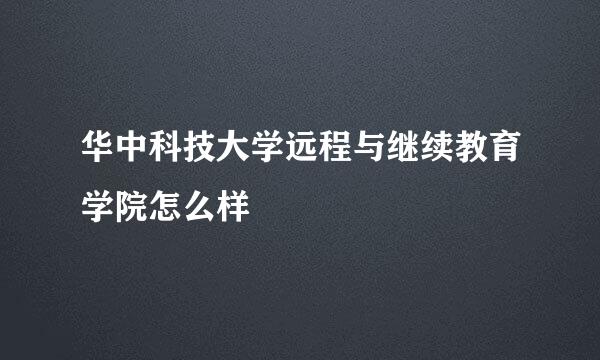 华中科技大学远程与继续教育学院怎么样